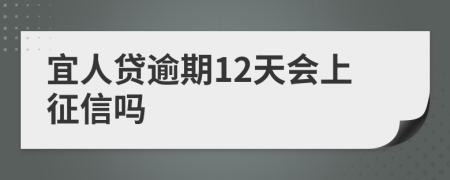 宜人贷逾期12天会上征信吗